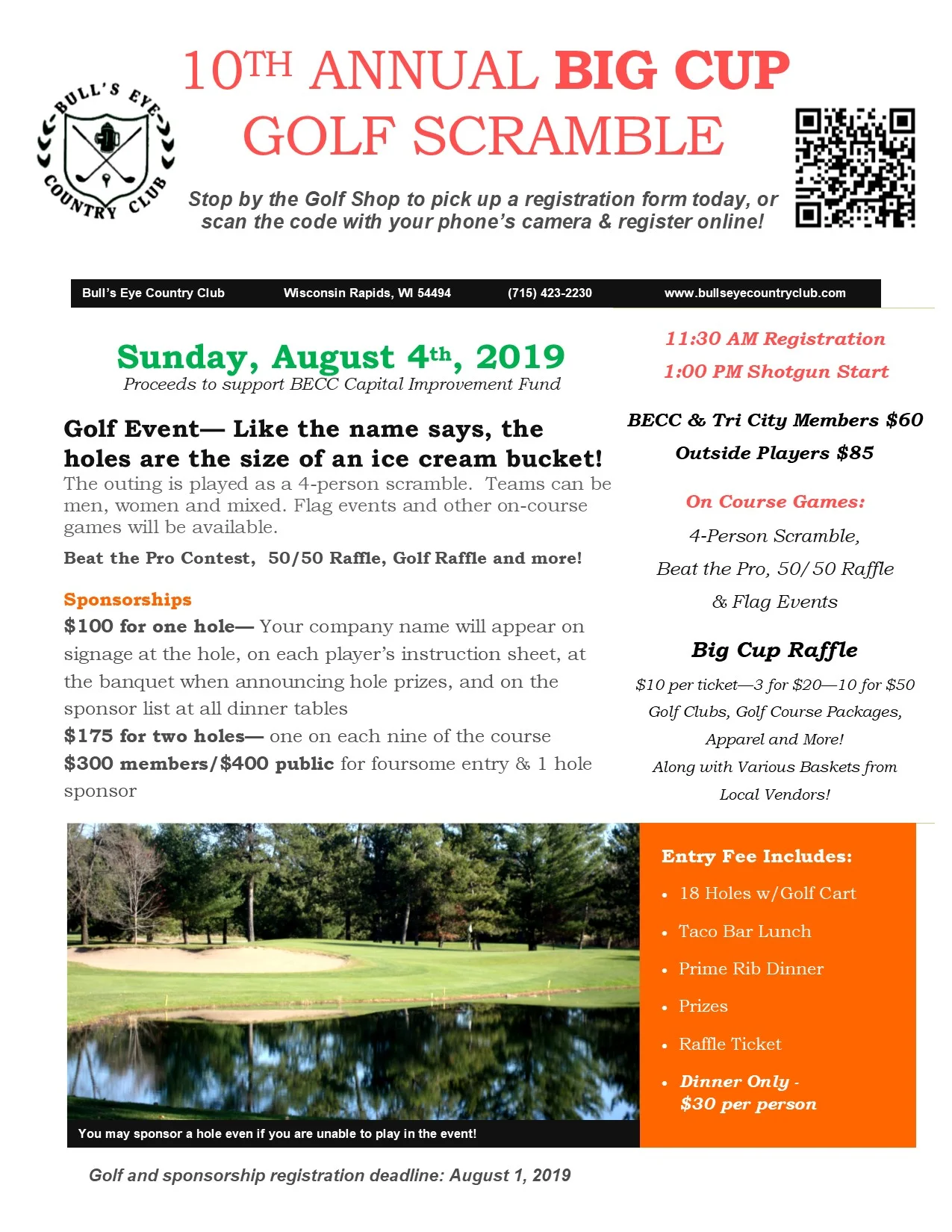 BULL'S EYE COUNTRY CLUB

10TH ANNUAL BIG CUP GOLF SCRAMBLE

Stop by the Golf Shop to pick up a registration form today, or scan the code with your phone's camera & register online!

Bull's Eye Country Club Wisconsin Rapids, WI 54494 (715) 423-2230 www.bullseyecountryclub.com

Sunday, August 4th, 2019
Proceeds to support BECC Capital Improvement Fund

Golf Event— Like the name says, the holes are the size of an ice cream bucket!
The outing is played as a 4-person scramble. Teams can be men, women and mixed. Flag events and other on-course games will be available.

Beat the Pro Contest, 50/50 Raffle, Golf Raffle and more!

Sponsorships
$100 for one hole— Your company name will appear on signage at the hole, on each player's instruction sheet, at the banquet when announcing hole prizes, and on the sponsor list at all dinner tables
$175 for two holes— one on each nine of the course
$300 members/$400 public for foursome entry & 1 hole sponsor

11:30 AM Registration
1:00 PM Shotgun Start

BECC & Tri City Members $60
Outside Players $85

On Course Games:
4-Person Scramble,
Beat the Pro, 50/50 Raffle
& Flag Events

Big Cup Raffle
$10 per ticket—3 for $20—10 for $50
Golf Clubs, Golf Course Packages, Apparel and More!
Along with Various Baskets from Local Vendors!

You may sponsor a hole even if you are unable to play in the event!

Entry Fee Includes:
• 18 Holes w/Golf Cart
• Taco Bar Lunch
• Prime Rib Dinner
• Prizes
• Raffle Ticket
• Dinner Only - $30 per person

Golf and sponsorship registration deadline: August 1, 2019